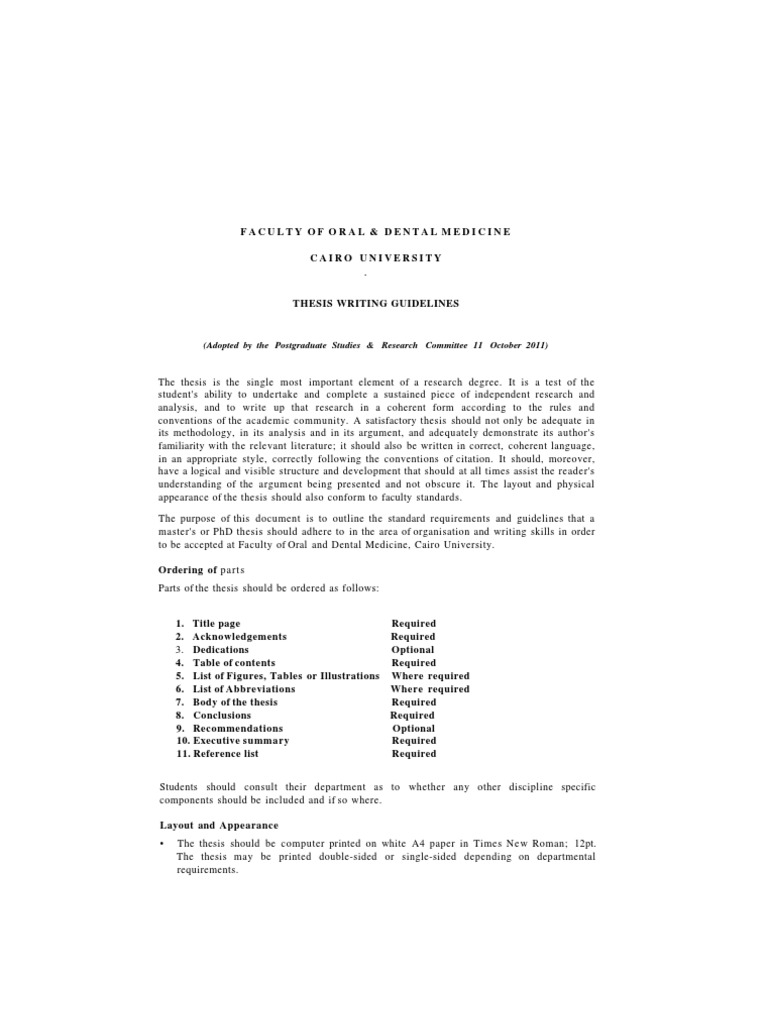 FACULTY OF ORAL & DENTAL MEDICINE

CAIRO UNIVERSITY

.

THESIS WRITING GUIDELINES

(Adopted by the Postgraduate Studies & Research Committee 11 October 2011)

The thesis is the single most important element of a research degree. It is a test of the student's ability to undertake and complete a sustained piece of independent research and analysis, and to write up that research in a coherent form according to the rules and conventions of the academic community. A satisfactory thesis should not only be adequate in its methodology, in its analysis and in its argument, and adequately demonstrate its author's familiarity with the relevant literature; it should also be written in correct, coherent language, in an appropriate style, correctly following the conventions of citation. It should, moreover, have a logical and visible structure and development that should at all times assist the reader's understanding of the argument being presented and not obscure it. The layout and physical appearance of the thesis should also conform to faculty standards.

The purpose of this document is to outline the standard requirements and guidelines that a master's or PhD thesis should adhere to in the area of organisation and writing skills in order to be accepted at Faculty of Oral and Dental Medicine, Cairo University.

Ordering of parts

Parts of the thesis should be ordered as follows:

| | |
|---|---|
| 1. Title page | Required |
| 2. Acknowledgements | Required |
| 3. Dedications | Optional |
| 4. Table of contents | Required |
| 5. List of Figures, Tables or Illustrations | Where required |
| 6. List of Abbreviations | Where required |
| 7. Body of the thesis | Required |
| 8. Conclusions | Required |
| 9. Recommendations | Optional |
| 10. Executive summary | Required |
| 11. Reference list | Required |

Students should consult their department as to whether any other discipline specific components should be included and if so where.

Layout and Appearance

• The thesis should be computer printed on white A4 paper in Times New Roman; 12pt. The thesis may be printed double-sided or single-sided depending on departmental requirements.